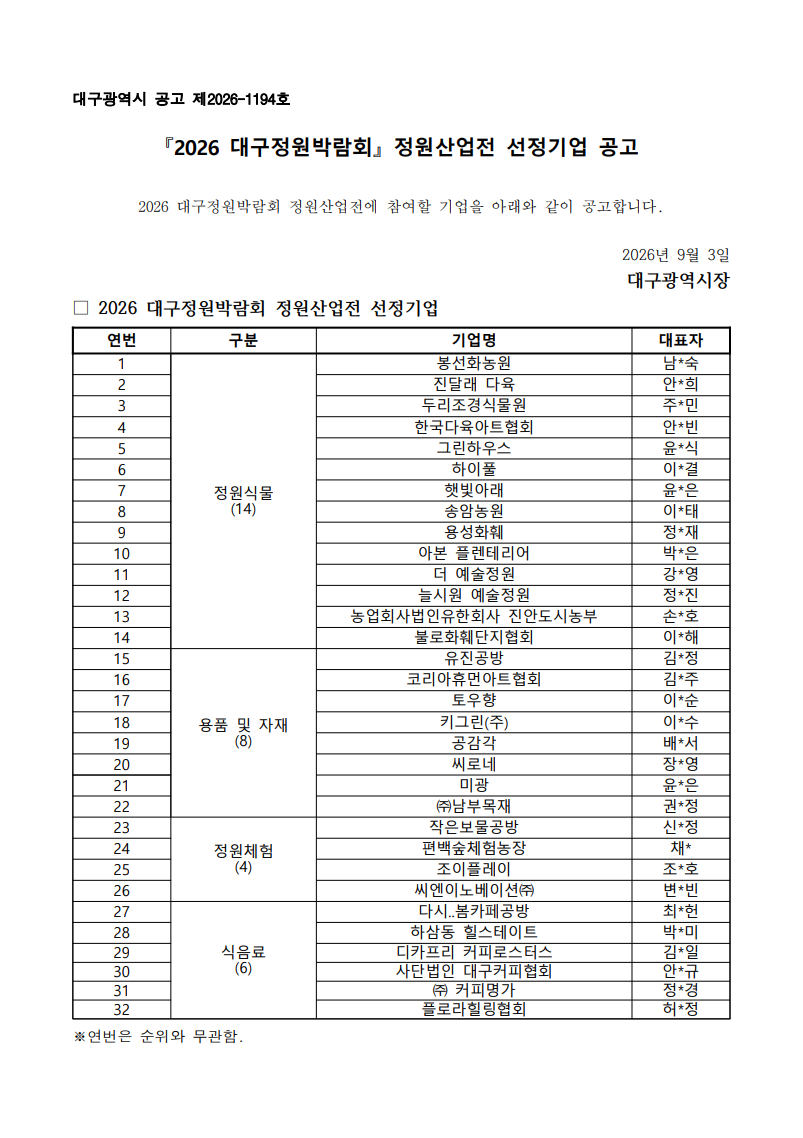 대구광역시 공고 제2026-1194호

『2026 대구정원박람회』 정원산업전 선정기업 공고

2026 대구정원박람회 정원산업전에 참여할 기업을 아래와 같이 공고합니다.

2026년 9월 3일
대구광역시장

□ 2026 대구정원박람회 정원산업전 선정기업

| 연번 | 구분 | 기업명 | 대표자 |
|---|---|---|---|
| 1 | 정원식물 (14) | 봉선화농원 | 남*숙 |
| 2 | | 진달래 다육 | 안*희 |
| 3 | | 두리조경식물원 | 주*민 |
| 4 | | 한국다육아트협회 | 안*빈 |
| 5 | | 그린하우스 | 윤*식 |
| 6 | | 하이풀 | 이*결 |
| 7 | | 햇빛아래 | 윤*은 |
| 8 | | 송암농원 | 이*태 |
| 9 | | 용성화훼 | 정*재 |
| 10 | | 아본 플렌테리어 | 박*은 |
| 11 | | 더 예술정원 | 강*영 |
| 12 | | 늘시원 예술정원 | 정*진 |
| 13 | | 농업회사법인유한회사 진안도시농부 | 손*호 |
| 14 | | 불로화훼단지협회 | 이*해 |
| 15 | 용품 및 자재 (8) | 유진공방 | 김*정 |
| 16 | | 코리아휴먼아트협회 | 김*주 |
| 17 | | 토우향 | 이*순 |
| 18 | | 키그린(주) | 이*수 |
| 19 | | 공감각 | 배*서 |
| 20 | | 씨로네 | 장*영 |
| 21 | | 미광 | 윤*은 |
| 22 | | ㈜남부목재 | 권*정 |
| 23 | 정원체험 (4) | 작은보물공방 | 신*정 |
| 24 | | 편백숲체험농장 | 채* |
| 25 | | 조이플레이 | 조*호 |
| 26 | | 씨엔이노베이션㈜ | 변*빈 |
| 27 | 식음료 (6) | 다시..봄카페공방 | 최*헌 |
| 28 | | 하삼동 힐스테이트 | 박*미 |
| 29 | | 디카프리 커피로스터스 | 김*일 |
| 30 | | 사단법인 대구커피협회 | 안*규 |
| 31 | | ㈜ 커피명가 | 정*경 |
| 32 | | 플로라힐링협회 | 허*정 |

※연번은 순위와 무관함.